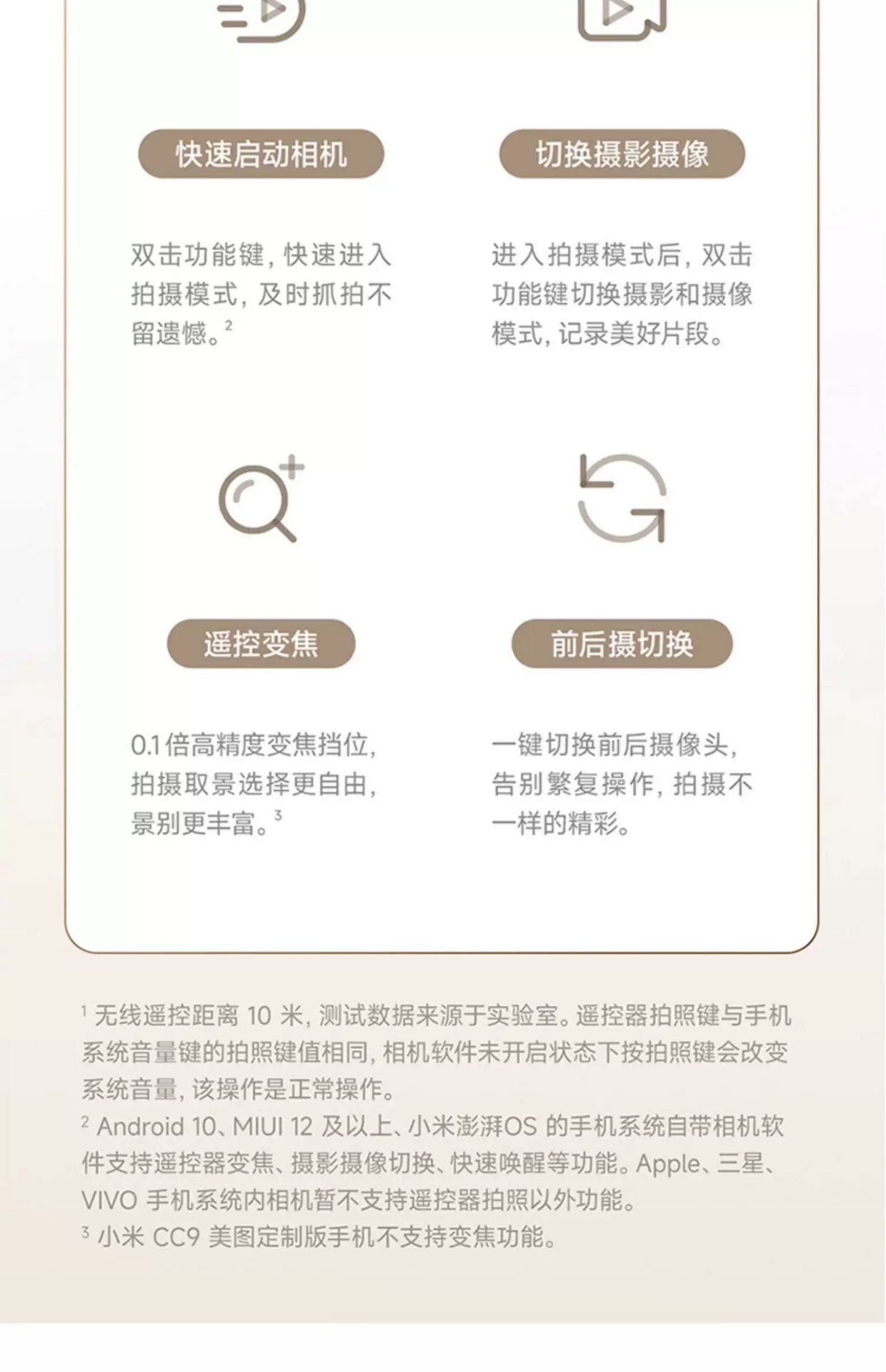 快速启动相机

双击功能键，快速进入拍摄模式，及时抓拍不留遗憾。$^{2}$

切换摄影摄像

进入拍摄模式后，双击功能键切换摄影和摄像模式，记录美好片段。

遥控变焦

0.1倍高精度变焦挡位，拍摄取景选择更自由，景别更丰富。$^{3}$

前后摄切换

一键切换前后摄像头，告别繁复操作，拍摄不一样的精彩。

$^{1}$无线遥控距离10米，测试数据来源于实验室。遥控器拍照键与手机系统音量键的拍照键值相同，相机软件未开启状态下按拍照键会改变系统音量，该操作是正常操作。
$^{2}$Android 10、MIUI 12及以上、小米澎湃OS的手机系统自带相机软件支持遥控器变焦、摄影摄像切换、快速唤醒等功能。Apple、三星、VIVO手机系统内相机暂不支持遥控器拍照以外功能。
$^{3}$小米CC9美图定制版手机不支持变焦功能。